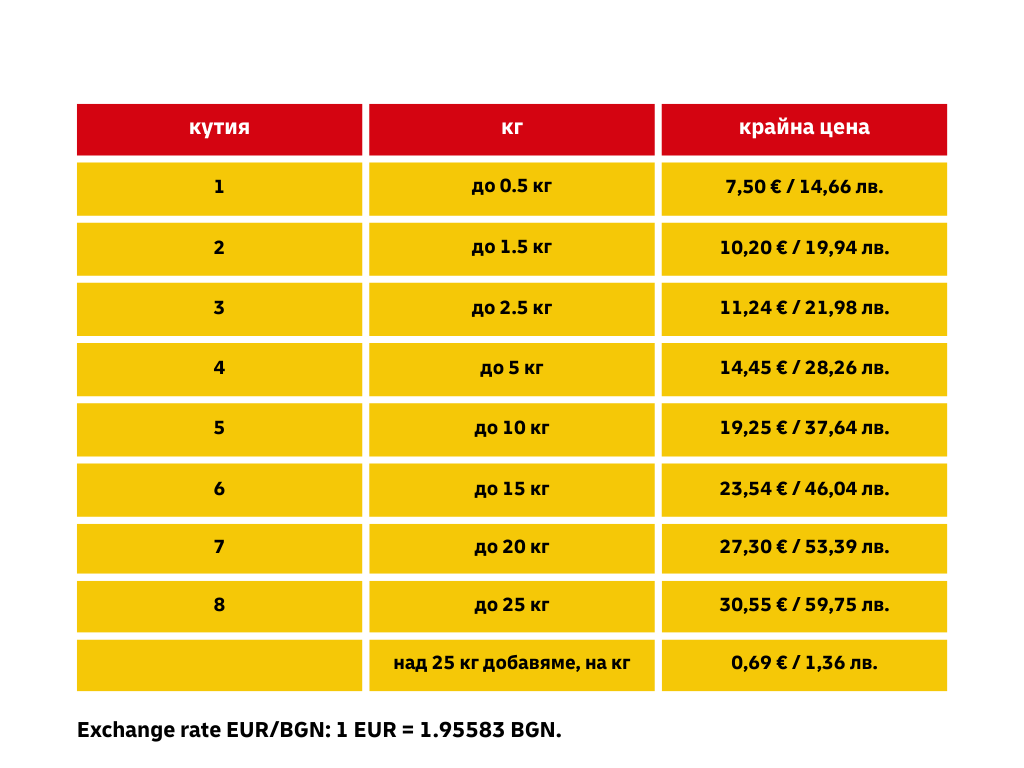 | кутия | кг | крайна цена |
|---|---|---|
| 1 | до 0.5 кг | 7,50 € / 14,66 лв. |
| 2 | до 1.5 кг | 10,20 € / 19,94 лв. |
| 3 | до 2.5 кг | 11,24 € / 21,98 лв. |
| 4 | до 5 кг | 14,45 € / 28,26 лв. |
| 5 | до 10 кг | 19,25 € / 37,64 лв. |
| 6 | до 15 кг | 23,54 € / 46,04 лв. |
| 7 | до 20 кг | 27,30 € / 53,39 лв. |
| 8 | до 25 кг | 30,55 € / 59,75 лв. |
|  | над 25 кг добавяме, на кг | 0,69 € / 1,36 лв. |

Exchange rate EUR/BGN: 1 EUR = 1.95583 BGN.